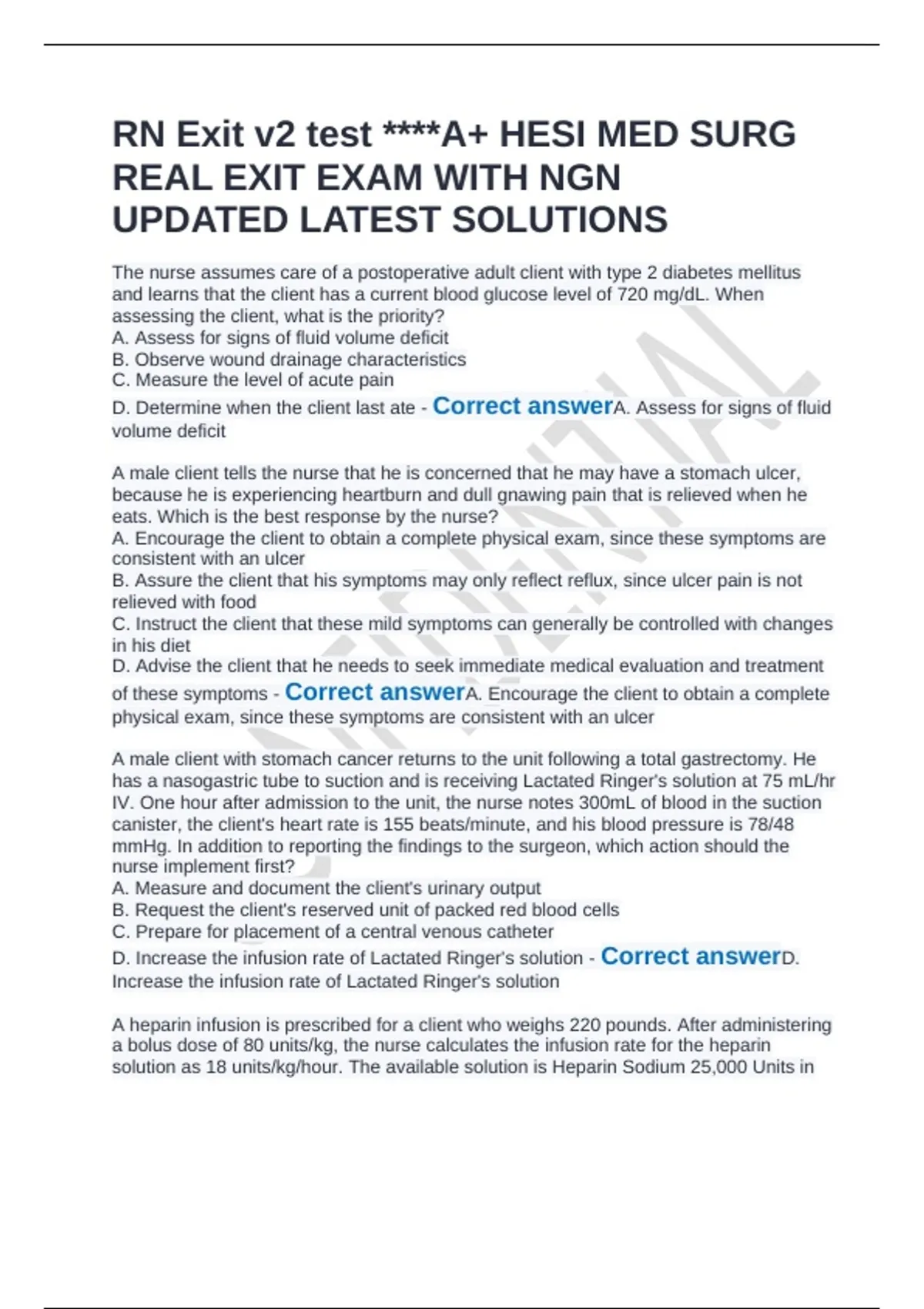 RN Exit v2 test ****A+ HESI MED SURG REAL EXIT EXAM WITH NGN UPDATED LATEST SOLUTIONS

The nurse assumes care of a postoperative adult client with type 2 diabetes mellitus and learns that the client has a current blood glucose level of 720 mg/dL. When assessing the client, what is the priority?
A. Assess for signs of fluid volume deficit
B. Observe wound drainage characteristics
C. Measure the level of acute pain
D. Determine when the client last ate - Correct answerA. Assess for signs of fluid volume deficit

A male client tells the nurse that he is concerned that he may have a stomach ulcer, because he is experiencing heartburn and dull gnawing pain that is relieved when he eats. Which is the best response by the nurse?
A. Encourage the client to obtain a complete physical exam, since these symptoms are consistent with an ulcer
B. Assure the client that his symptoms may only reflect reflux, since ulcer pain is not relieved with food
C. Instruct the client that these mild symptoms can generally be controlled with changes in his diet
D. Advise the client that he needs to seek immediate medical evaluation and treatment of these symptoms - Correct answerA. Encourage the client to obtain a complete physical exam, since these symptoms are consistent with an ulcer

A male client with stomach cancer returns to the unit following a total gastrectomy. He has a nasogastric tube to suction and is receiving Lactated Ringer's solution at 75 mL/hr IV. One hour after admission to the unit, the nurse notes 300mL of blood in the suction canister, the client's heart rate is 155 beats/minute, and his blood pressure is 78/48 mmHg. In addition to reporting the findings to the surgeon, which action should the nurse implement first?
A. Measure and document the client's urinary output
B. Request the client's reserved unit of packed red blood cells
C. Prepare for placement of a central venous catheter
D. Increase the infusion rate of Lactated Ringer's solution - Correct answerD. Increase the infusion rate of Lactated Ringer's solution

A heparin infusion is prescribed for a client who weighs 220 pounds. After administering a bolus dose of 80 units/kg, the nurse calculates the infusion rate for the heparin solution as 18 units/kg/hour. The available solution is Heparin Sodium 25,000 Units in